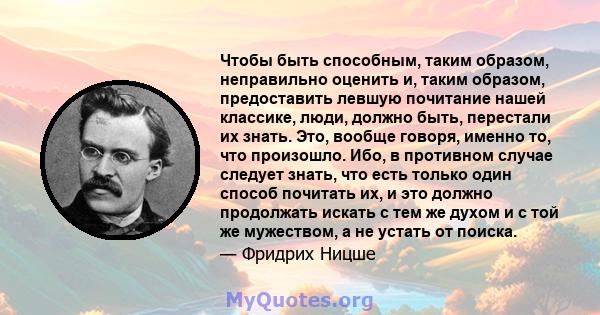 Чтобы быть способным, таким образом, неправильно оценить и, таким образом, предоставить левшую почитание нашей классике, люди, должно быть, перестали их знать. Это, вообще говоря, именно то, что произошло. Ибо, в противном случае следует знать, что есть только один способ почитать их, и это должно продолжать искать с тем же духом и с той же мужеством, а не устать от поиска.
— Фридрих Ницше

MyQuotes.org